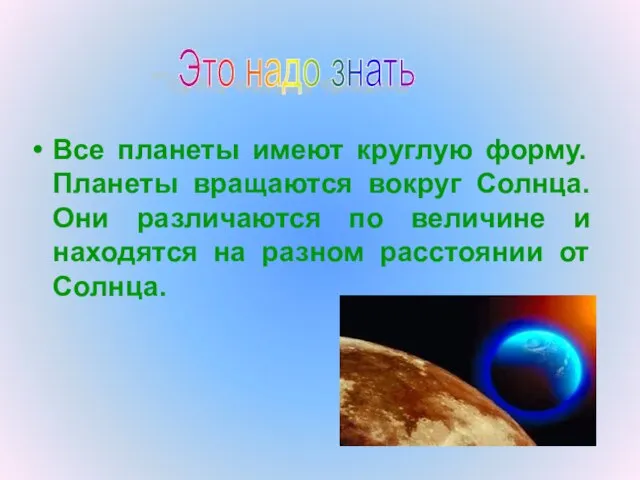 Это надо знать

• Все планеты имеют круглую форму. Планеты вращаются вокруг Солнца. Они различаются по величине и находятся на разном расстоянии от Солнца.